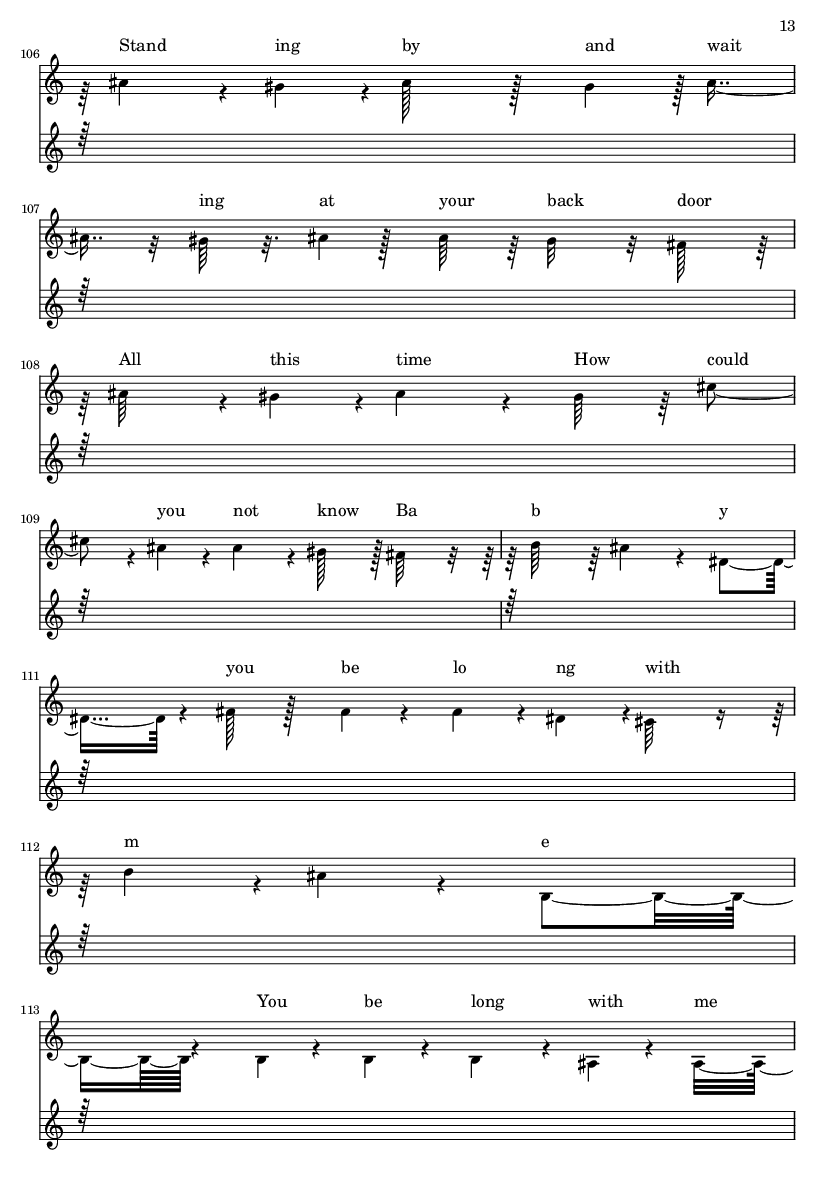 13

106

Stand ing by and wait

107

ing at your back door

108

All this time How could

109

you not know Ba b y

111

you be lo ng with

112

m e

113

You be long with me